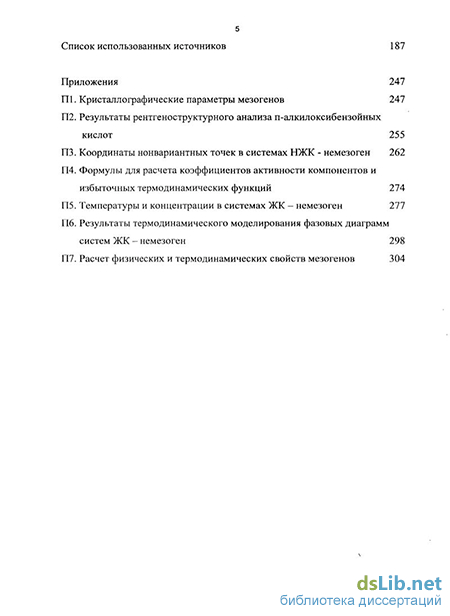 5

Список использованных источников 187

Приложения 247

П1. Кристаллографические параметры мезогенов 247

П2. Результаты рентгеноструктурного анализа п-алкилоксибензойных кислот 255

П3. Координаты нонвариантных точек в системах НЖК - немезоген 262

П4. Формулы для расчета коэффициентов активности компонентов и избыточных термодинамических функций 274

П5. Температуры и концентрации в системах ЖК – немезоген 277

П6. Результаты термодинамического моделирования фазовых диаграмм систем ЖК – немезоген 298

П7. Расчет физических и термодинамических свойств мезогенов 304

dsLib.net
библиотека диссертаций